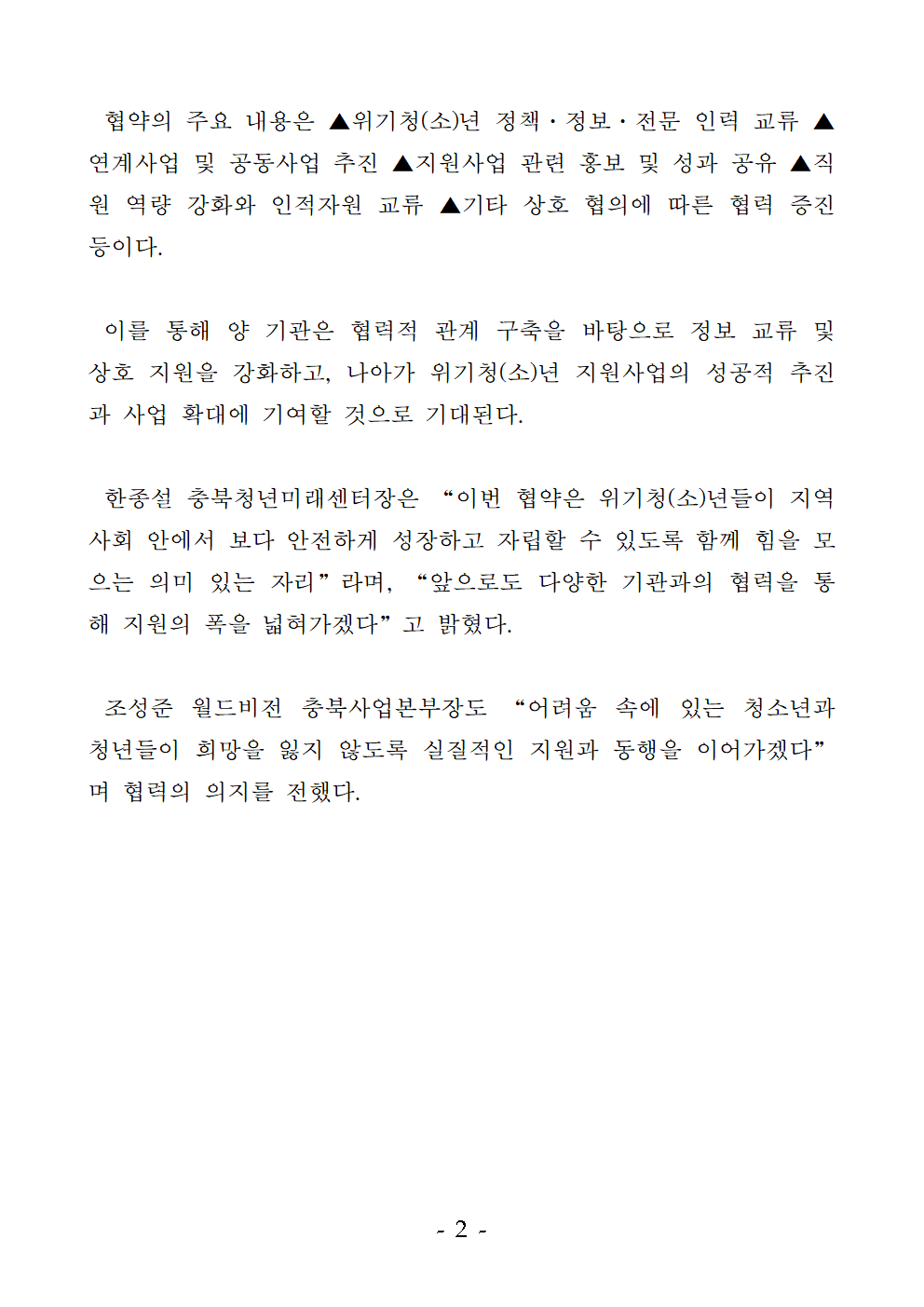 협약의 주요 내용은 ▲위기청(소)년 정책·정보·전문 인력 교류 ▲연계사업 및 공동사업 추진 ▲지원사업 관련 홍보 및 성과 공유 ▲직원 역량 강화와 인적자원 교류 ▲기타 상호 협의에 따른 협력 증진 등이다.

이를 통해 양 기관은 협력적 관계 구축을 바탕으로 정보 교류 및 상호 지원을 강화하고, 나아가 위기청(소)년 지원사업의 성공적 추진과 사업 확대에 기여할 것으로 기대된다.

한종설 충북청년미래센터장은 “이번 협약은 위기청(소)년들이 지역사회 안에서 보다 안전하게 성장하고 자립할 수 있도록 함께 힘을 모으는 의미 있는 자리”라며, “앞으로도 다양한 기관과의 협력을 통해 지원의 폭을 넓혀가겠다”고 밝혔다.

조성준 월드비전 충북사업본부장도 “어려움 속에 있는 청소년과 청년들이 희망을 잃지 않도록 실질적인 지원과 동행을 이어가겠다”며 협력의 의지를 전했다.

- 2 -